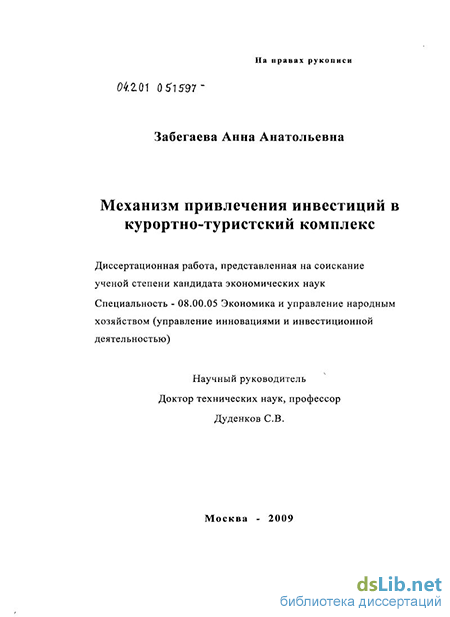 На правах рукописи

04.2.01 0 51597 -

Забегаева Анна Анатольевна

Механизм привлечения инвестиций в курортно-туристский комплекс

Диссертационная работа, представленная на соискание ученой степени кандидата экономических наук

Специальность - 08.00.05 Экономика и управление народным хозяйством (управление инновациями и инвестиционной деятельностью)

Научный руководитель
Доктор технических наук, профессор
Дуденков С.В.

Москва - 2009

dsLib.net
библиотека диссертаций